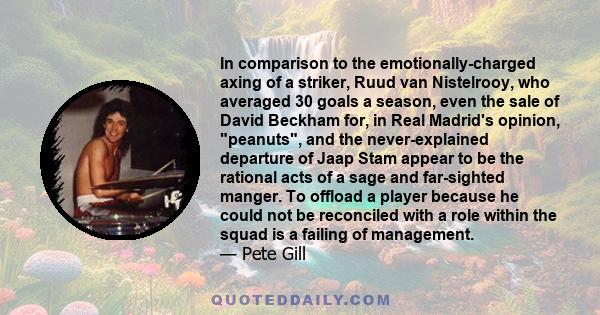 In comparison to the emotionally-charged axing of a striker, Ruud van Nistelrooy, who averaged 30 goals a season, even the sale of David Beckham for, in Real Madrid's opinion, "peanuts", and the never-explained departure of Jaap Stam appear to be the rational acts of a sage and far-sighted manger. To offload a player because he could not be reconciled with a role within the squad is a failing of management.
— Pete Gill

QUOTEDDAILY.COM